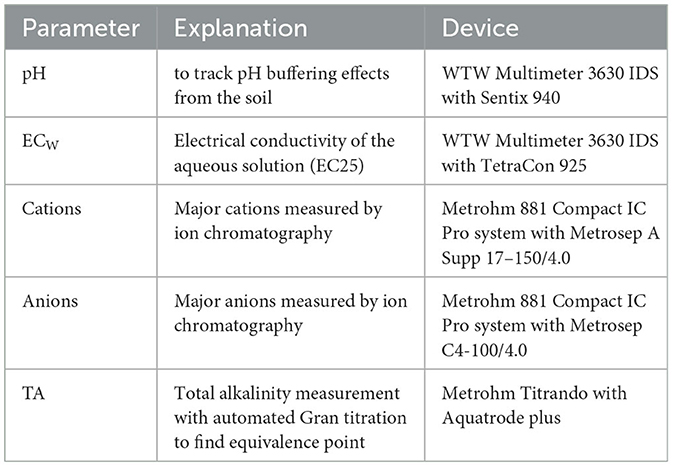 | Parameter | Explanation | Device |
|---|---|---|
| pH | to track pH buffering effects from the soil | WTW Multimeter 3630 IDS with Sentix 940 |
| $EC_W$ | Electrical conductivity of the aqueous solution (EC25) | WTW Multimeter 3630 IDS with TetraCon 925 |
| Cations | Major cations measured by ion chromatography | Metrohm 881 Compact IC Pro system with Metrosep A Supp 17–150/4.0 |
| Anions | Major anions measured by ion chromatography | Metrohm 881 Compact IC Pro system with Metrosep C4-100/4.0 |
| TA | Total alkalinity measurement with automated Gran titration to find equivalence point | Metrohm Titrando with Aquatrode plus |